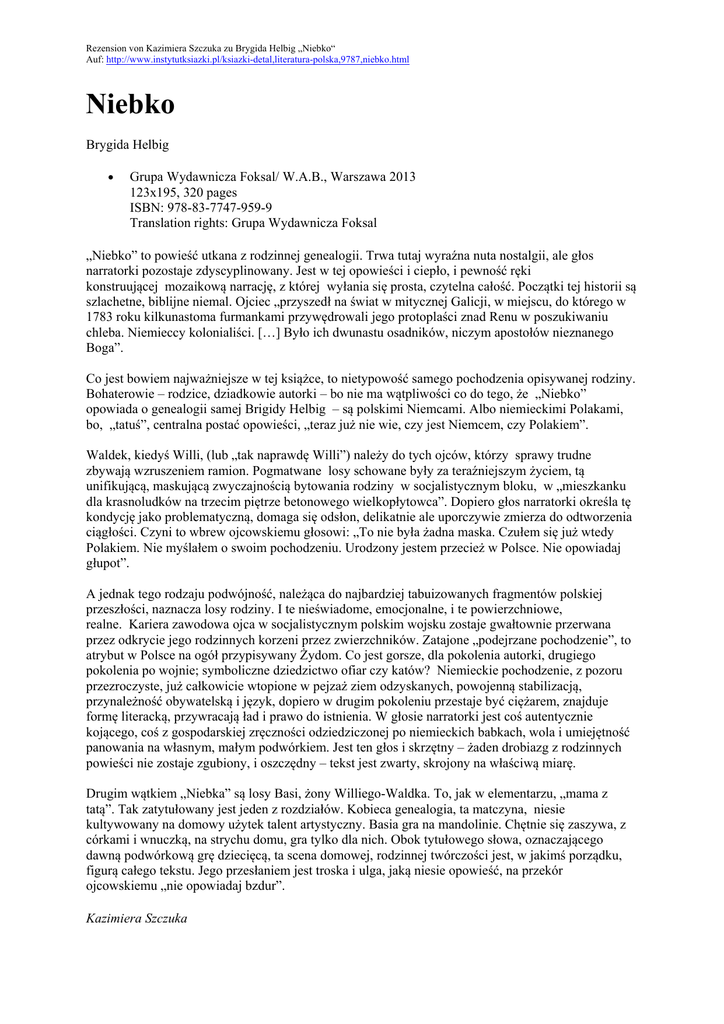 Rezension von Kazimiera Szczuka zu Brygida Helbig „Niebko“
Auf: http://www.instytutksiazki.pl/ksiazki-detal,literatura-polska,9787,niebko.html

Niebko

Brygida Helbig

• Grupa Wydawnicza Foksal/ W.A.B., Warszawa 2013
123x195, 320 pages
ISBN: 978-83-7747-959-9
Translation rights: Grupa Wydawnicza Foksal

„Niebko” to powieść utkana z rodzinnej genealogii. Trwa tutaj wyraźna nuta nostalgii, ale głos narratorki pozostaje zdyscyplinowany. Jest w tej opowieści i ciepło, i pewność ręki konstruującej mozaikową narrację, z której wyłania się prosta, czytelna całość. Początki tej historii są szlachetne, biblijne niemal. Ojciec „przyszedł na świat w mitycznej Galicji, w miejscu, do którego w 1783 roku kilkunastoma furmankami przywędrowali jego protoplaści znad Renu w poszukiwaniu chleba. Niemieccy kolonialiści. […] Było ich dwunastu osadników, niczym apostołów nieznanego Boga”.

Co jest bowiem najważniejsze w tej książce, to nietypowość samego pochodzenia opisywanej rodziny. Bohaterowie – rodzice, dziadkowie autorki – bo nie ma wątpliwości co do tego, że „Niebko” opowiada o genealogii samej Brigidy Helbig – są polskimi Niemcami. Albo niemieckimi Polakami, bo, „tatuś”, centralna postać opowieści, „teraz już nie wie, czy jest Niemcem, czy Polakiem”.

Waldek, kiedyś Willi, (lub „tak naprawdę Willi”) należy do tych ojców, którzy sprawy trudne zbywają wzruszeniem ramion. Pogmatwane losy schowane były za teraźniejszym życiem, tą unifikującą, maskującą zwyczajnością bytowania rodziny w socjalistycznym bloku, w „mieszkanku dla krasnoludków na trzecim piętrze betonowego wielkopłytowca”. Dopiero głos narratorki określa tę kondycję jako problematyczną, domaga się odsłon, delikatnie ale uporczywie zmierza do odtworzenia ciągłości. Czyni to wbrew ojcowskiemu głosowi: „To nie była żadna maska. Czułem się już wtedy Polakiem. Nie myślałem o swoim pochodzeniu. Urodzony jestem przecież w Polsce. Nie opowiadaj głupot”.

A jednak tego rodzaju podwójność, należąca do najbardziej tabuizowanych fragmentów polskiej przeszłości, naznacza losy rodziny. I te nieświadome, emocjonalne, i te powierzchniowe, realne. Kariera zawodowa ojca w socjalistycznym polskim wojsku zostaje gwałtownie przerwana przez odkrycie jego rodzinnych korzeni przez zwierzchników. Zatajone „podejrzane pochodzenie”, to atrybut w Polsce na ogół przypisywany Żydom. Co jest gorsze, dla pokolenia autorki, drugiego pokolenia po wojnie; symboliczne dziedzictwo ofiar czy katów? Niemieckie pochodzenie, z pozoru przezroczyste, już całkowicie wtopione w pejzaż ziem odzyskanych, powojenną stabilizacją, przynależność obywatelską i język, dopiero w drugim pokoleniu przestaje być ciężarem, znajduje formę literacką, przywracają ład i prawo do istnienia. W głosie narratorki jest coś autentycznie kojącego, coś z gospodarskiej zręczności odziedziczonej po niemieckich babkach, wola i umiejętność panowania na własnym, małym podwórkiem. Jest ten głos i skrzętny – żaden drobiazg z rodzinnych powieści nie zostaje zgubiony, i oszczędny – tekst jest zwarty, skrojony na właściwą miarę.

Drugim wątkiem „Niebka” są losy Basi, żony Williego-Waldka. To, jak w elementarzu, „mama z tatą”. Tak zatytułowany jest jeden z rozdziałów. Kobieca genealogia, ta matczyna, niesie kultywowany na domowy użytek talent artystyczny. Basia gra na mandolinie. Chętnie się zaszywa, z córkami i wnuczką, na strychu domu, gra tylko dla nich. Obok tytułowego słowa, oznaczającego dawną podwórkową grę dziecięcą, ta scena domowej, rodzinnej twórczości jest, w jakimś porządku, figurą całego tekstu. Jego przesłaniem jest troska i ulga, jaką niesie opowieść, na przekór ojcowskiemu „nie opowiadaj bzdur”.

Kazimiera Szczuka